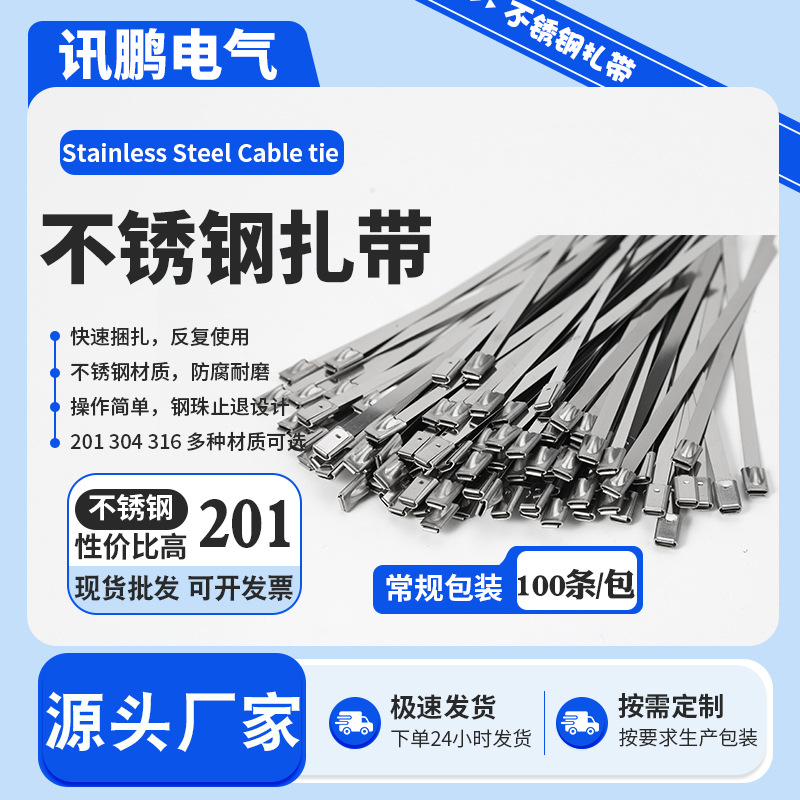 讯鹏电气

不锈钢扎带

Stainless Steel Cable tie

不锈钢扎带

快速捆扎，反复使用
不锈钢材质，防腐耐磨
操作简单，钢珠止退设计
201 304 316 多种材质可选

不锈钢
性价比高
201
现货批发 可开发票

常规包装 100条/包

源头厂家

极速发货
下单24小时发货

按需定制
按要求生产包装